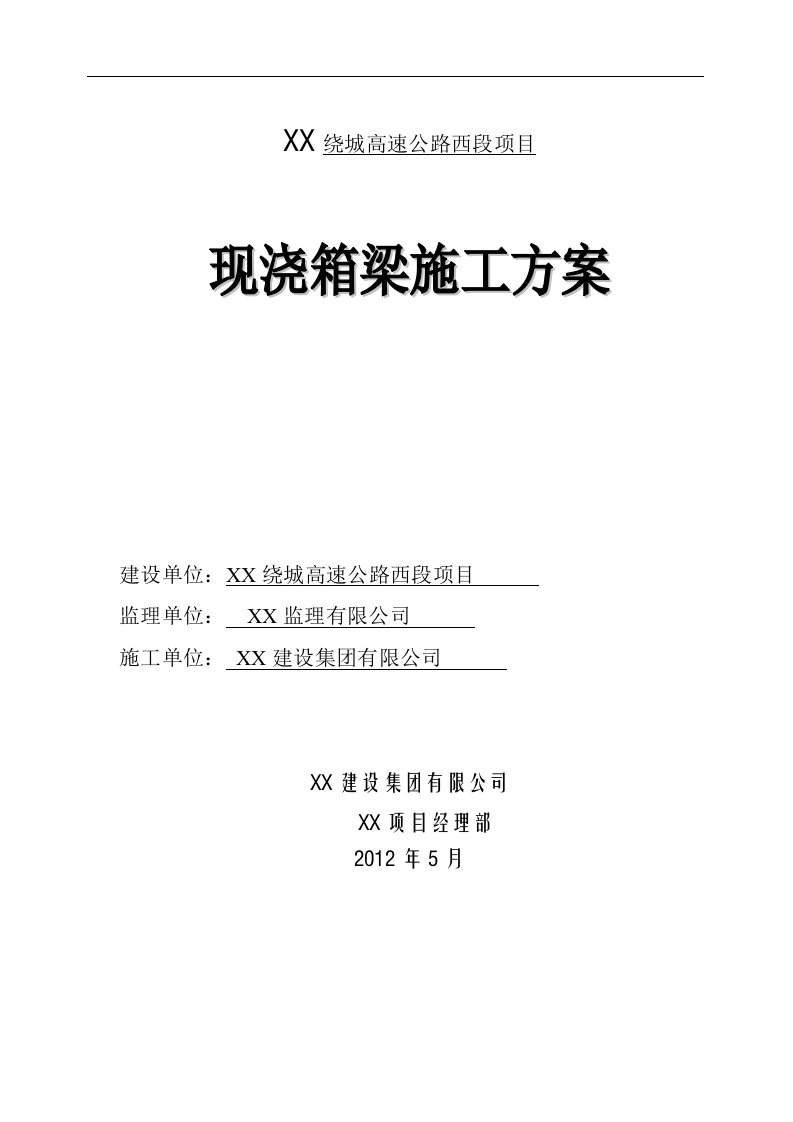 XX 绕城高速公路西段项目

现浇箱梁施工方案

建设单位：XX 绕城高速公路西段项目

监理单位： XX 监理有限公司

施工单位： XX 建设集团有限公司

XX 建设集团有限公司

XX 项目经理部

2012 年 5 月